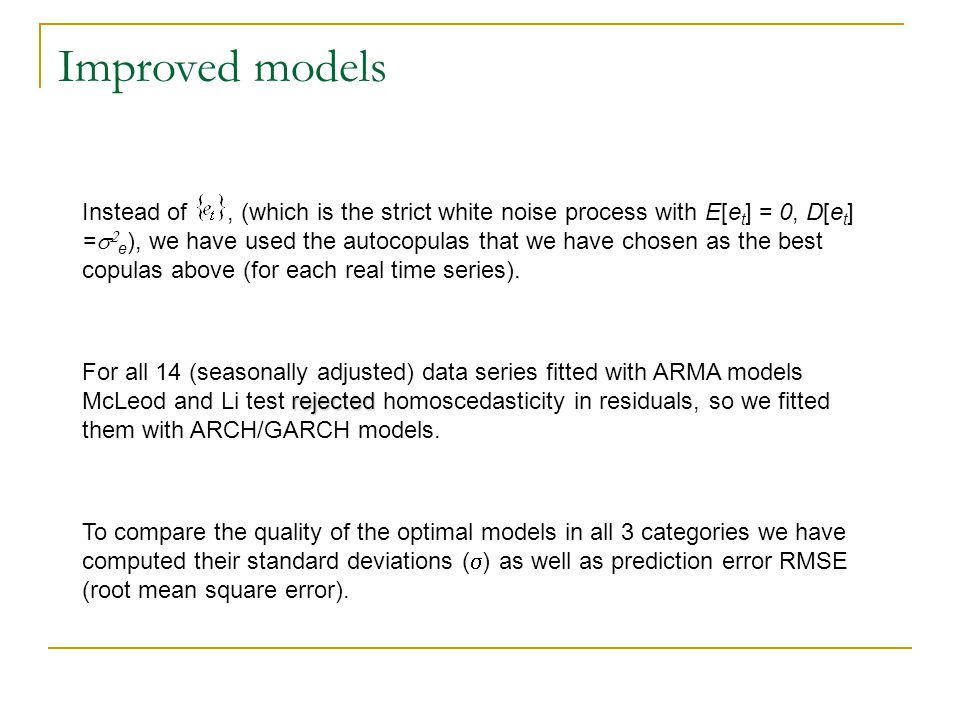 Improved models

Instead of $\{e_t\}$, (which is the strict white noise process with $E[e_t] = 0$, $D[e_t] = \sigma^2_e$), we have used the autocopulas that we have chosen as the best copulas above (for each real time series).

For all 14 (seasonally adjusted) data series fitted with ARMA models McLeod and Li test rejected homoscedasticity in residuals, so we fitted them with ARCH/GARCH models.

To compare the quality of the optimal models in all 3 categories we have computed their standard deviations ($\sigma$) as well as prediction error RMSE (root mean square error).